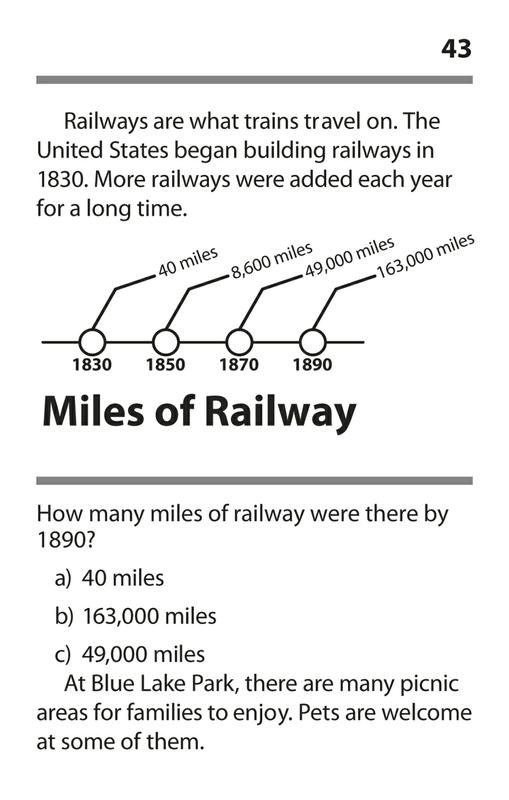 43

Railways are what trains travel on. The United States began building railways in 1830. More railways were added each year for a long time.

40 miles
8,600 miles
49,000 miles
163,000 miles

1830
1850
1870
1890

Miles of Railway

How many miles of railway were there by 1890?

a) 40 miles

b) 163,000 miles

c) 49,000 miles

At Blue Lake Park, there are many picnic areas for families to enjoy. Pets are welcome at some of them.